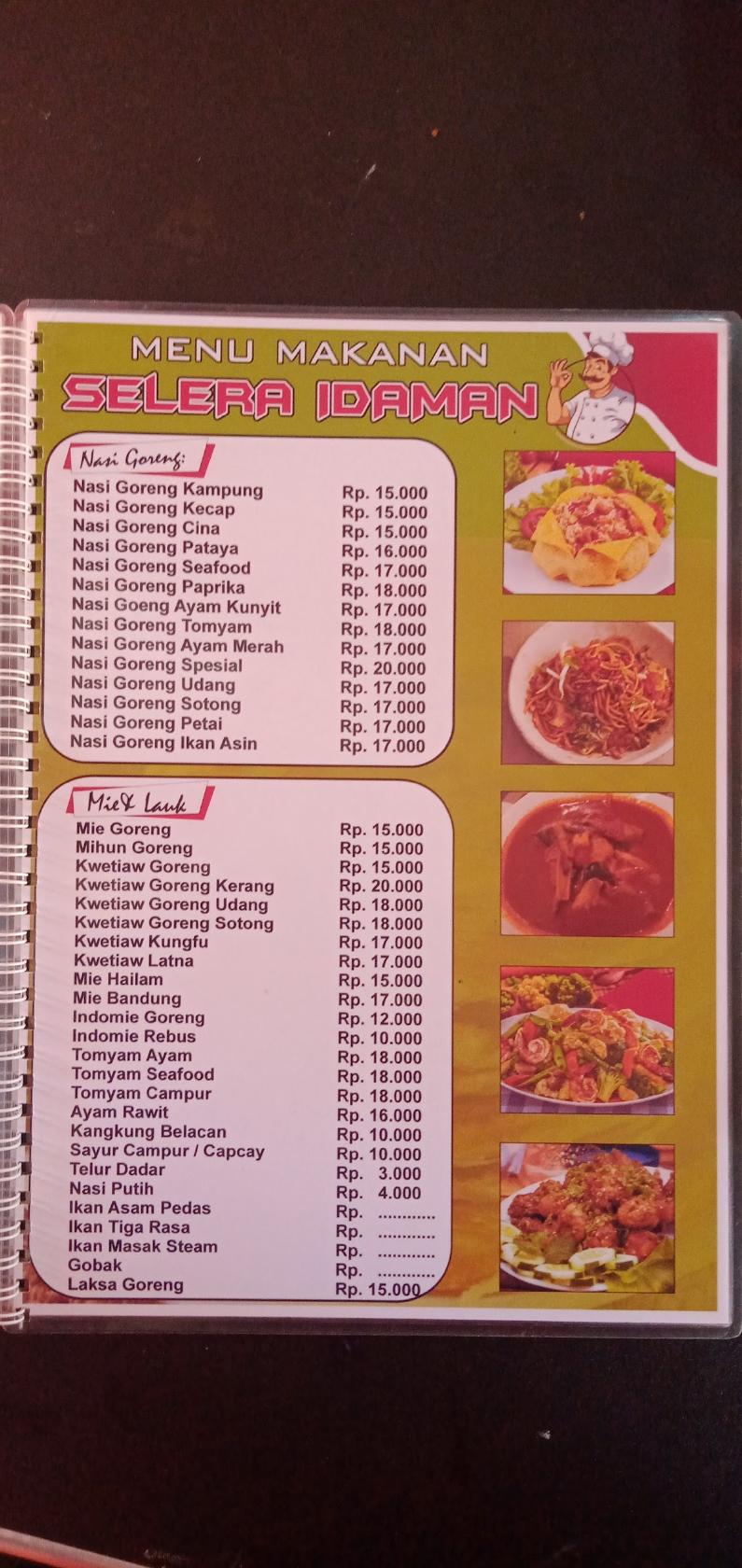 MENU MAKANAN
SELERA IDAMAN

Nasi Goreng:

| | |
|---|---|
| Nasi Goreng Kampung | Rp. 15.000 |
| Nasi Goreng Kecap | Rp. 15.000 |
| Nasi Goreng Cina | Rp. 15.000 |
| Nasi Goreng Pataya | Rp. 16.000 |
| Nasi Goreng Seafood | Rp. 17.000 |
| Nasi Goreng Paprika | Rp. 18.000 |
| Nasi Goeng Ayam Kunyit | Rp. 17.000 |
| Nasi Goreng Tomyam | Rp. 18.000 |
| Nasi Goreng Ayam Merah | Rp. 17.000 |
| Nasi Goreng Spesial | Rp. 20.000 |
| Nasi Goreng Udang | Rp. 17.000 |
| Nasi Goreng Sotong | Rp. 17.000 |
| Nasi Goreng Petai | Rp. 17.000 |
| Nasi Goreng Ikan Asin | Rp. 17.000 |

Mie & Lauk

| | |
|---|---|
| Mie Goreng | Rp. 15.000 |
| Mihun Goreng | Rp. 15.000 |
| Kwetiaw Goreng | Rp. 15.000 |
| Kwetiaw Goreng Kerang | Rp. 20.000 |
| Kwetiaw Goreng Udang | Rp. 18.000 |
| Kwetiaw Goreng Sotong | Rp. 18.000 |
| Kwetiaw Kungfu | Rp. 17.000 |
| Kwetiaw Latna | Rp. 17.000 |
| Mie Hailam | Rp. 15.000 |
| Mie Bandung | Rp. 17.000 |
| Indomie Goreng | Rp. 12.000 |
| Indomie Rebus | Rp. 10.000 |
| Tomyam Ayam | Rp. 18.000 |
| Tomyam Seafood | Rp. 18.000 |
| Tomyam Campur | Rp. 18.000 |
| Ayam Rawit | Rp. 16.000 |
| Kangkung Belacan | Rp. 10.000 |
| Sayur Campur / Capcay | Rp. 10.000 |
| Telur Dadar | Rp. 3.000 |
| Nasi Putih | Rp. 4.000 |
| Ikan Asam Pedas | Rp. ............ |
| Ikan Tiga Rasa | Rp. ............ |
| Ikan Masak Steam | Rp. ............ |
| Gobak | Rp. ............ |
| Laksa Goreng | Rp. 15.000 |